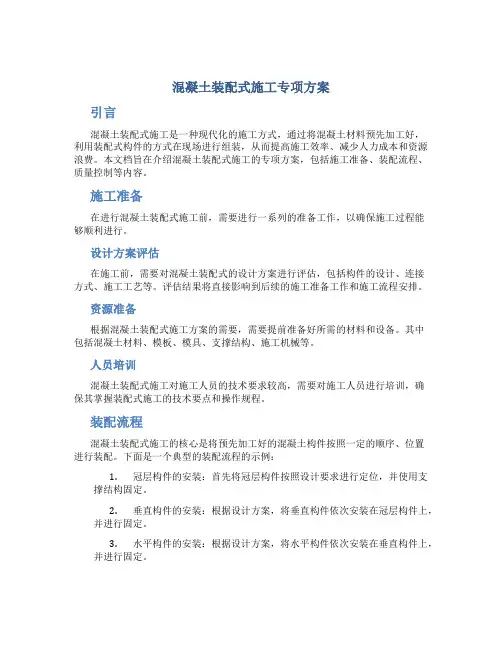 混凝土装配式施工专项方案

引言

混凝土装配式施工是一种现代化的施工方式，通过将混凝土材料预先加工好，利用装配式构件的方式在现场进行组装，从而提高施工效率、减少人力成本和资源浪费。本文档旨在介绍混凝土装配式施工的专项方案，包括施工准备、装配流程、质量控制等内容。

施工准备

在进行混凝土装配式施工前，需要进行一系列的准备工作，以确保施工过程能够顺利进行。

设计方案评估

在施工前，需要对混凝土装配式的设计方案进行评估，包括构件的设计、连接方式、施工工艺等。评估结果将直接影响到后续的施工准备工作和施工流程安排。

资源准备

根据混凝土装配式施工方案的需要，需要提前准备好所需的材料和设备。其中包括混凝土材料、模板、模具、支撑结构、施工机械等。

人员培训

混凝土装配式施工对施工人员的技术要求较高，需要对施工人员进行培训，确保其掌握装配式施工的技术要点和操作规程。

装配流程

混凝土装配式施工的核心是将预先加工好的混凝土构件按照一定的顺序、位置进行装配。下面是一个典型的装配流程的示例：

1. 冠层构件的安装：首先将冠层构件按照设计要求进行定位，并使用支撑结构固定。

2. 垂直构件的安装：根据设计方案，将垂直构件依次安装在冠层构件上，并进行固定。

3. 水平构件的安装：根据设计方案，将水平构件依次安装在垂直构件上，并进行固定。